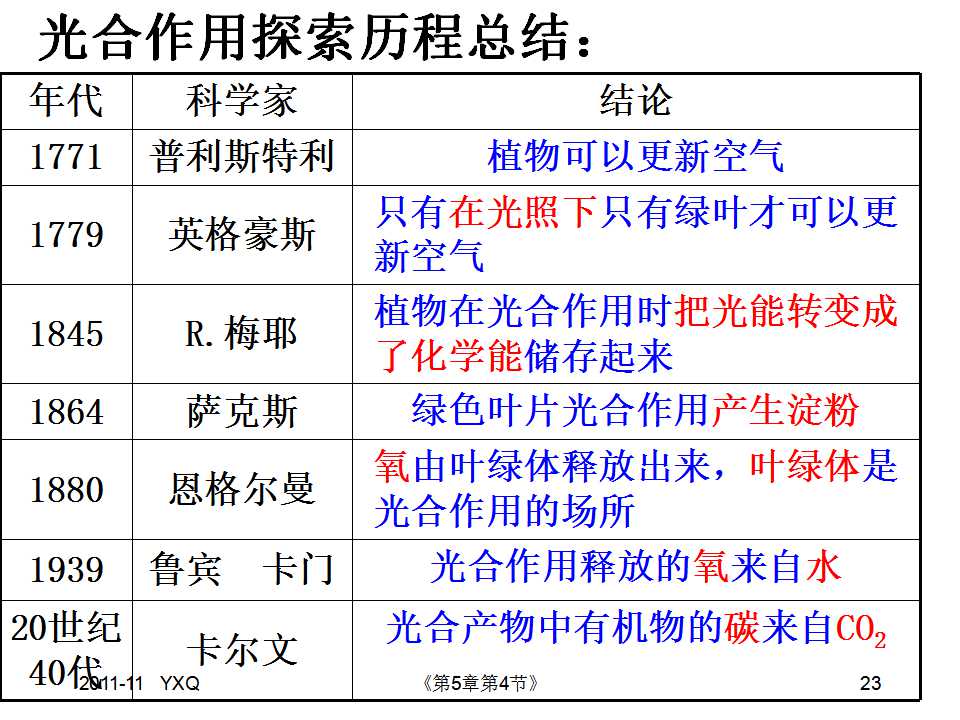 光合作用探索历程总结：

| 年代 | 科学家 | 结论 |
|---|---|---|
| 1771 | 普利斯特利 | 植物可以更新空气 |
| 1779 | 英格豪斯 | 只有在光照下只有绿叶才可以更新空气 |
| 1845 | R.梅耶 | 植物在光合作用时把光能转变成了化学能储存起来 |
| 1864 | 萨克斯 | 绿色叶片光合作用产生淀粉 |
| 1880 | 恩格尔曼 | 氧由叶绿体释放出来，叶绿体是光合作用的场所 |
| 1939 | 鲁宾 卡门 | 光合作用释放的氧来自水 |
| 20世纪40代 | 卡尔文 | 光合产物中有机物的碳来自$CO_2$ |

2011-11 YXQ 《第5章第4节》 23